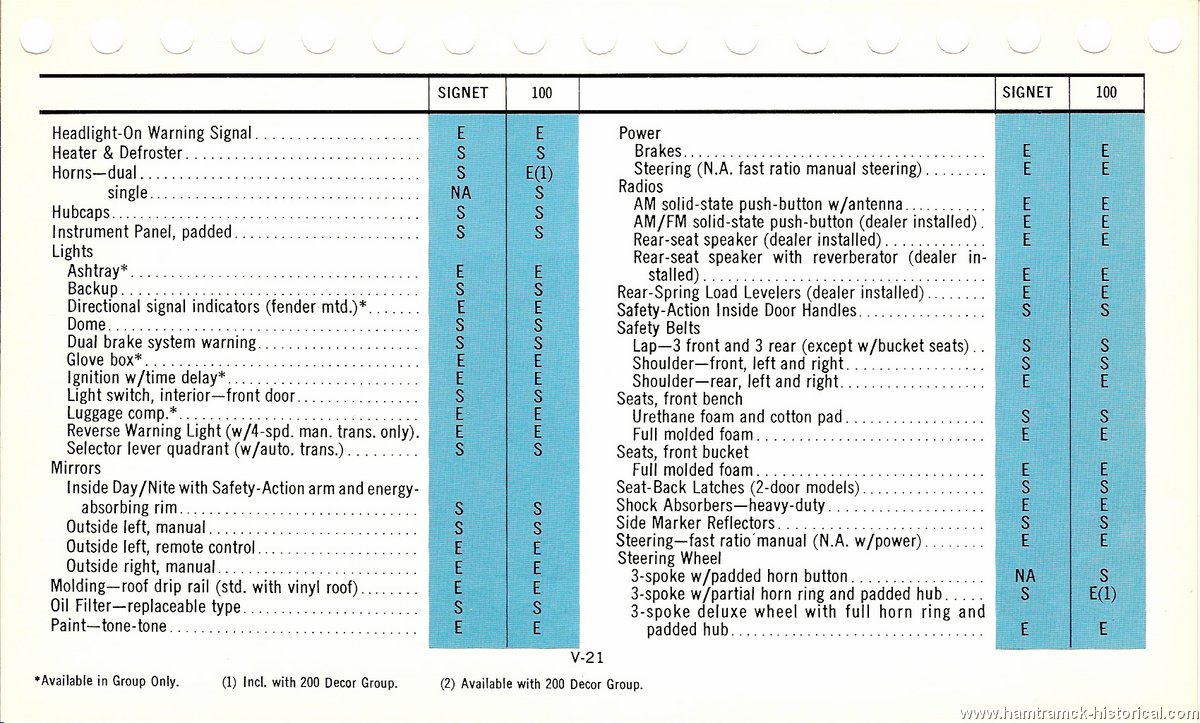 | | SIGNET | 100 |
|---|---|---|
| Headlight-On Warning Signal | E | E |
| Heater & Defroster | S | S |
| Horns—dual | S | E(1) |
| single | NA | S |
| Hubcaps | S | S |
| Instrument Panel, padded | S | S |
| Lights | | |
| Ashtray* | E | E |
| Backup | S | S |
| Directional signal indicators (fender mtd.)* | E | E |
| Dome | S | S |
| Dual brake system warning | S | S |
| Glove box* | E | E |
| Ignition w/time delay* | E | E |
| Light switch, interior—front door | S | S |
| Luggage comp.* | E | E |
| Reverse Warning Light (w/4-spd. man. trans. only) | E | E |
| Selector lever quadrant (w/auto. trans.) | S | S |
| Mirrors | | |
| Inside Day/Nite with Safety-Action arm and energy-absorbing rim | S | S |
| Outside left, manual | S | S |
| Outside left, remote control | E | E |
| Outside right, manual | E | E |
| Molding—roof drip rail (std. with vinyl roof) | E | E |
| Oil Filter—replaceable type | S | S |
| Paint—tone-tone | E | E |

| | SIGNET | 100 |
|---|---|---|
| Power | | |
| Brakes | E | E |
| Steering (N.A. fast ratio manual steering) | E | E |
| Radios | | |
| AM solid-state push-button w/antenna | E | E |
| AM/FM solid-state push-button (dealer installed) | E | E |
| Rear-seat speaker (dealer installed) | E | E |
| Rear-seat speaker with reverberator (dealer installed) | E | E |
| Rear-Spring Load Levelers (dealer installed) | E | E |
| Safety-Action Inside Door Handles | S | S |
| Safety Belts | | |
| Lap—3 front and 3 rear (except w/bucket seats) | S | S |
| Shoulder—front, left and right | S | S |
| Shoulder—rear, left and right | E | E |
| Seats, front bench | | |
| Urethane foam and cotton pad | S | S |
| Full molded foam | E | E |
| Seats, front bucket | | |
| Full molded foam | E | E |
| Seat-Back Latches (2-door models) | S | S |
| Shock Absorbers—heavy-duty | E | E |
| Side Marker Reflectors | S | S |
| Steering—fast ratio manual (N.A. w/power) | E | E |
| Steering Wheel | | |
| 3-spoke w/padded horn button | NA | S |
| 3-spoke w/partial horn ring and padded hub | S | E(1) |
| 3-spoke deluxe wheel with full horn ring and padded hub | E | E |

V-21

*Available in Group Only. (1) Incl. with 200 Decor Group. (2) Available with 200 Decor Group.

www.hamtramck-historical.com